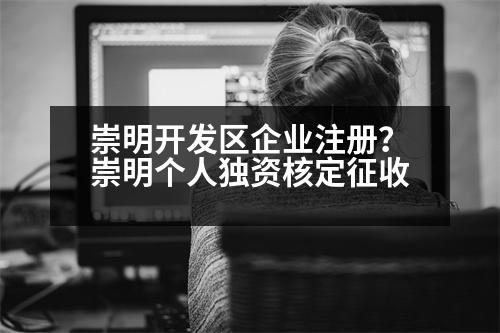 崇明开发区企业注册?
崇明个人独资核定征收